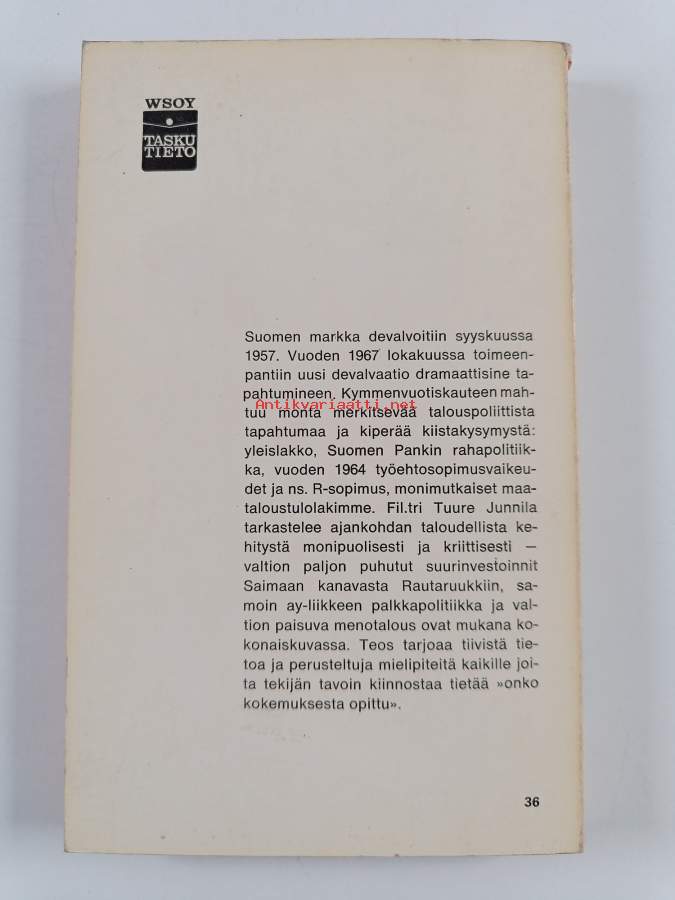 WSOY
TASKU TIETO

Suomen markka devalvoitiin syyskuussa 1957. Vuoden 1967 lokakuussa toimeenpantiin uusi devalvaatio dramaattisine tapahtumineen. Kymmenvuotiskauteen mahtuu monta merkitsevää talouspoliittista tapahtumaa ja kiperää kiistakysymystä: yleislakko, Suomen Pankin rahapolitiikka, vuoden 1964 työehtosopimusvaikeudet ja ns. R-sopimus, monimutkaiset maataloustulolakimme. Fil.tri Tuure Junnila tarkastelee ajankohdan taloudellista kehitystä monipuolisesti ja kriittisesti — valtion paljon puhutut suurinvestoinnit Saimaan kanavasta Rautaruukkiin, samoin ay-liikkeen palkkapolitiikka ja valtion paisuva menotalous ovat mukana kokonaiskuvassa. Teos tarjoaa tiivistä tietoa ja perusteltuja mielipiteitä kaikille joita tekijän tavoin kiinnostaa tietää »onko kokemuksesta opittu».

Antikvariaatti.net

36